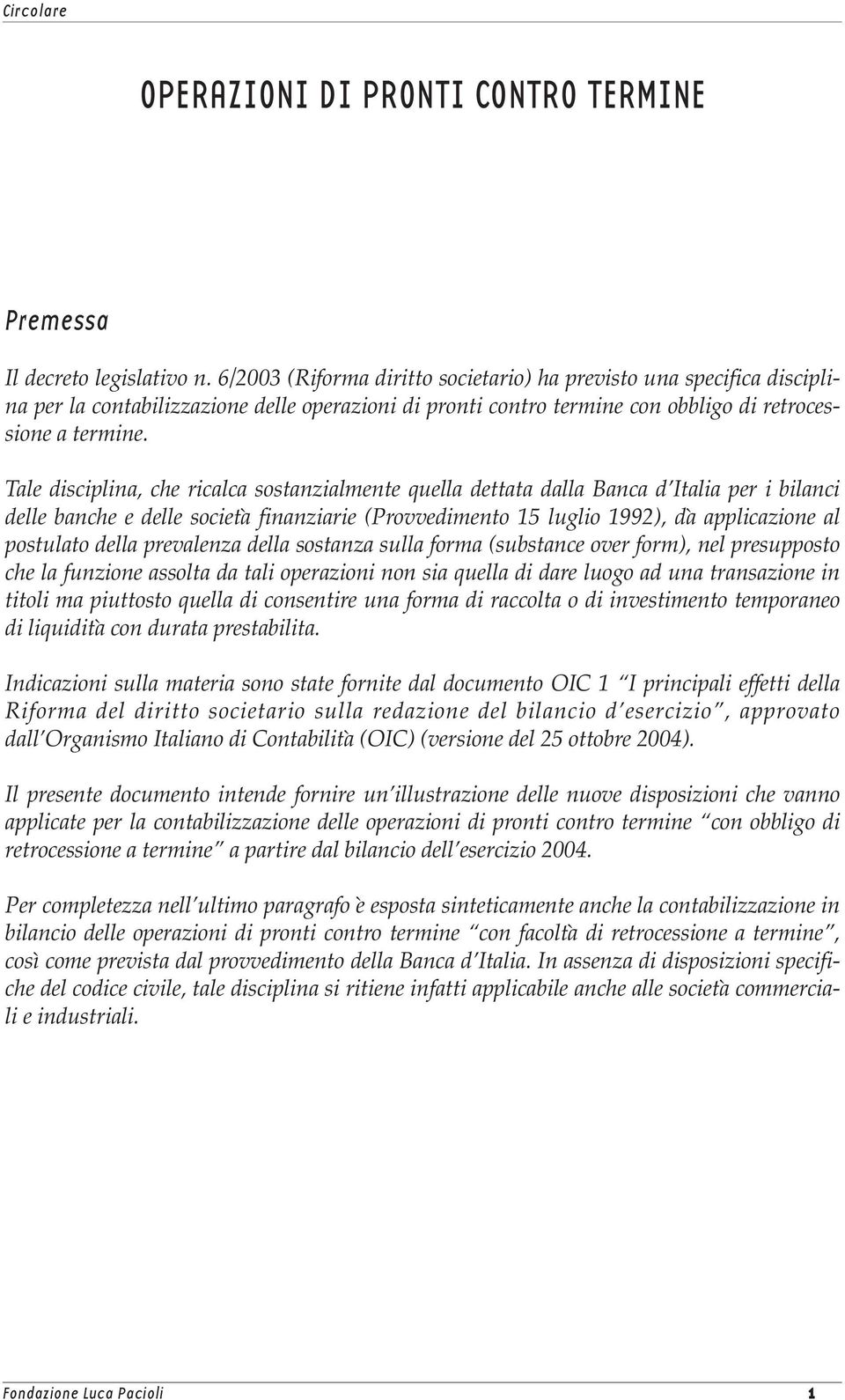 Circolare

OPERAZIONI DI PRONTI CONTRO TERMINE

Premessa

Il decreto legislativo n. 6/2003 (Riforma diritto societario) ha previsto una specifica disciplina per la contabilizzazione delle operazioni di pronti contro termine con obbligo di retrocessione a termine.

Tale disciplina, che ricalca sostanzialmente quella dettata dalla Banca d'Italia per i bilanci delle banche e delle società finanziarie (Provvedimento 15 luglio 1992), dà applicazione al postulato della prevalenza della sostanza sulla forma (substance over form), nel presupposto che la funzione assolta da tali operazioni non sia quella di dare luogo ad una transazione in titoli ma piuttosto quella di consentire una forma di raccolta o di investimento temporaneo di liquidità con durata prestabilita.

Indicazioni sulla materia sono state fornite dal documento OIC 1 "I principali effetti della Riforma del diritto societario sulla redazione del bilancio d'esercizio", approvato dall'Organismo Italiano di Contabilità (OIC) (versione del 25 ottobre 2004).

Il presente documento intende fornire un'illustrazione delle nuove disposizioni che vanno applicate per la contabilizzazione delle operazioni di pronti contro termine "con obbligo di retrocessione a termine" a partire dal bilancio dell'esercizio 2004.

Per completezza nell'ultimo paragrafo è esposta sinteticamente anche la contabilizzazione in bilancio delle operazioni di pronti contro termine "con facoltà di retrocessione a termine", così come prevista dal provvedimento della Banca d'Italia. In assenza di disposizioni specifiche del codice civile, tale disciplina si ritiene infatti applicabile anche alle società commerciali e industriali.

Fondazione Luca Pacioli 1